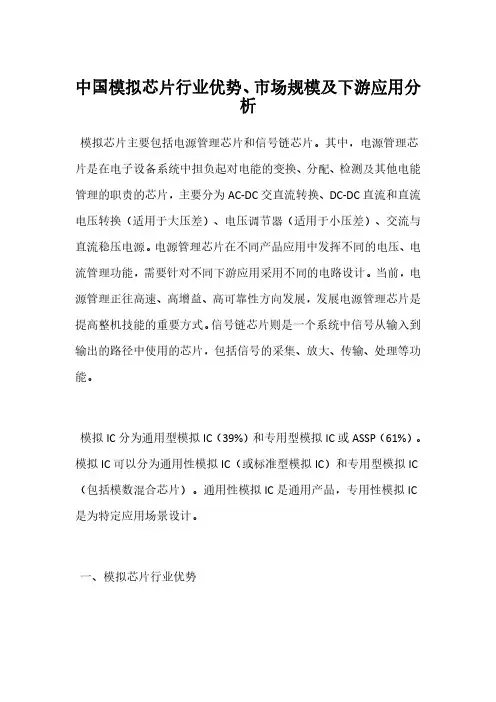 中国模拟芯片行业优势、市场规模及下游应用分析

模拟芯片主要包括电源管理芯片和信号链芯片。其中，电源管理芯片是在电子设备系统中担负起对电能的变换、分配、检测及其他电能管理的职责的芯片，主要分为 AC-DC 交直流转换、DC-DC 直流和直流电压转换（适用于大压差）、电压调节器（适用于小压差）、交流与直流稳压电源。电源管理芯片在不同产品应用中发挥不同的电压、电流管理功能，需要针对不同下游应用采用不同的电路设计。当前，电源管理正往高速、高增益、高可靠性方向发展，发展电源管理芯片是提高整机技能的重要方式。信号链芯片则是一个系统中信号从输入到输出的路径中使用的芯片，包括信号的采集、放大、传输、处理等功能。

模拟 IC 分为通用型模拟 IC（39%）和专用型模拟 IC 或 ASSP（61%）。模拟 IC 可以分为通用性模拟 IC（或标准型模拟 IC）和专用型模拟 IC（包括模数混合芯片）。通用性模拟 IC 是通用产品，专用性模拟 IC 是为特定应用场景设计。

一、模拟芯片行业优势